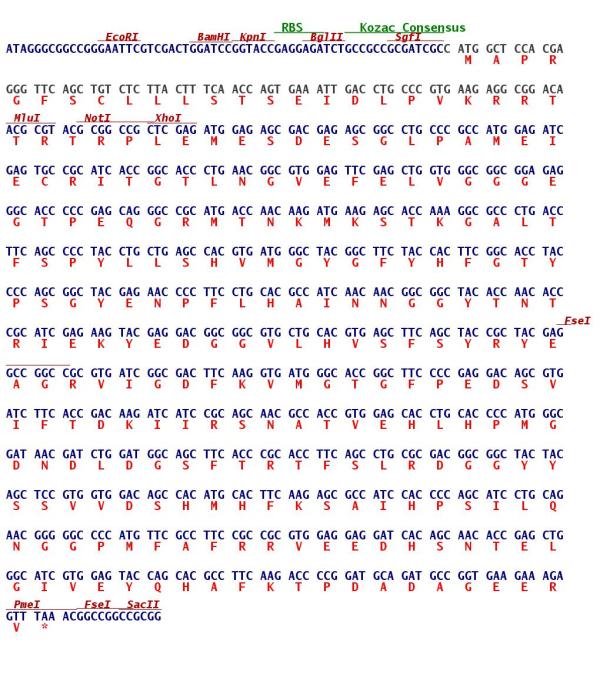 RBS Kozac Consensus
EcoRI BamHI KpnI BglII SgfI
ATAGGGCGGCCGGGAATTCGTCGACTGGATCCGGTACCGAGGAGATCTGCCGCCGCGATCGCC ATG GCT CCA CGA
M A P R

GGG TTC AGC TGT CTC TTA CTT TCA ACC AGT GAA ATT GAC CTG CCC GTG AAG AGG CGG ACA
G F S C L L L S T S E I D L P V K R R T

MluI NotI XhoI
ACG CGT ACG CGG CCG CTC GAG ATG GAG AGC GAC GAG AGC GGC CTG CCC GCC ATG GAG ATC
T R T R P L E M E S D E S G L P A M E I

GAG TGC CGC ATC ACC GGC ACC CTG AAC GGC GTG GAG TTC GAG CTG GTG GGC GGC GGA GAG
E C R I T G T L N G V E F E L V G G G E

GGC ACC CCC GAG CAG GGC CGC ATG ACC AAC AAG ATG AAG AGC ACC AAA GGC GCC CTG ACC
G T P E Q G R M T N K M K S T K G A L T

TTC AGC CCC TAC CTG CTG AGC CAC GTG ATG GGC TAC GGC TTC TAC CAC TTC GGC ACC TAC
F S P Y L L S H V M G Y G F Y H F G T Y

CCC AGC GGC TAC GAG AAC CCC TTC CTG CAC GCC ATC AAC AAC GGC GGC TAC ACC AAC ACC
P S G Y E N P F L H A I N N G G Y T N T

FseI
CGC ATC GAG AAG TAC GAG GAC GGC GGC GTG CTG CAC GTG AGC TTC AGC TAC CGC TAC GAG
R I E K Y E D G G V L H V S F S Y R Y E

GCC GGC CGC GTG ATC GGC GAC TTC AAG GTG ATG GGC ACC GGC TTC CCC GAG GAC AGC GTG
A G R V I G D F K V M G T G F P E D S V

ATC TTC ACC GAC AAG ATC ATC CGC AGC AAC GCC ACC GTG GAG CAC CTG CAC CCC ATG GGC
I F T D K I I R S N A T V E H L H P M G

GAT AAC GAT CTG GAT GGC AGC TTC ACC CGC ACC TTC AGC CTG CGC GAC GGC GGC TAC TAC
D N D L D G S F T R T F S L R D G G Y Y

AGC TCC GTG GTG GAC AGC CAC ATG CAC TTC AAG AGC GCC ATC CAC CCC AGC ATC CTG CAG
S S V V D S H M H F K S A I H P S I L Q

AAC GGG GGC CCC ATG TTC GCC TTC CGC CGC GTG GAG GAG GAT CAC AGC AAC ACC GAG CTG
N G G P M F A F R R V E E D H S N T E L

GGC ATC GTG GAG TAC CAG CAC GCC TTC AAG ACC CCG GAT GCA GAT GCC GGT GAA GAA AGA
G I V E Y Q H A F K T P D A D A G E E R

PmeI FseI SacII
GTT TAA ACGGCCGGCCGCGG
V *